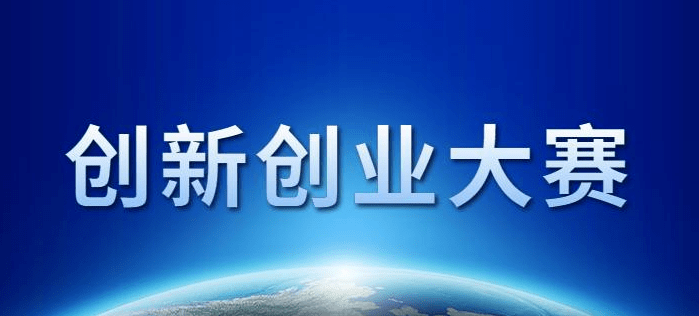 创新创业大赛